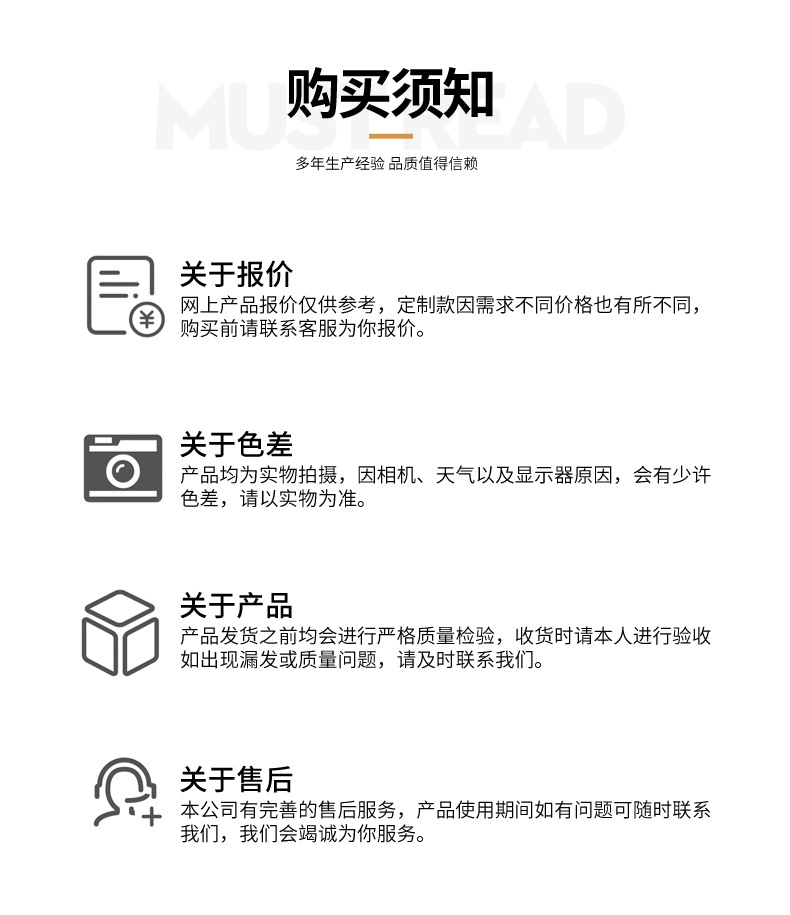 购买须知

多年生产经验 品质值得信赖

关于报价

网上产品报价仅供参考，定制款因需求不同价格也有所不同，购买前请联系客服为你报价。

关于色差

产品均为实物拍摄，因相机、天气以及显示器原因，会有少许色差，请以实物为准。

关于产品

产品发货之前均会进行严格质量检验，收货时请本人进行验收如出现漏发或质量问题，请及时联系我们。

关于售后

本公司有完善的售后服务，产品使用期间如有问题可随时联系我们，我们会竭诚为你服务。

MUST READ